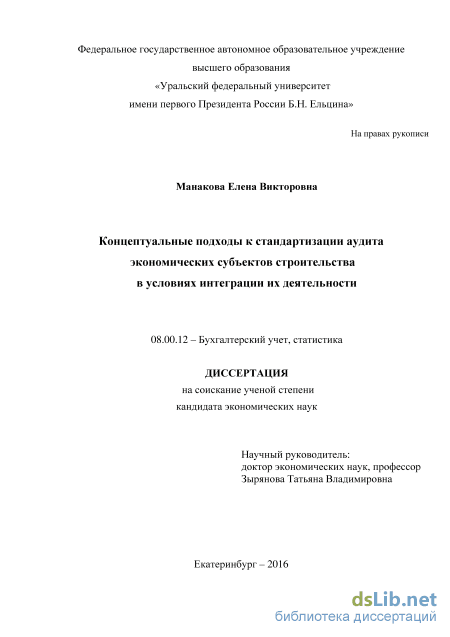 Федеральное государственное автономное образовательное учреждение высшего образования «Уральский федеральный университет имени первого Президента России Б.Н. Ельцина»

На правах рукописи

Манакова Елена Викторовна

Концептуальные подходы к стандартизации аудита экономических субъектов строительства в условиях интеграции их деятельности

08.00.12 – Бухгалтерский учет, статистика

ДИССЕРТАЦИЯ
на соискание ученой степени
кандидата экономических наук

Научный руководитель:
доктор экономических наук, профессор
Зырянова Татьяна Владимировна

Екатеринбург – 2016

dsLib.net
библиотека диссертаций